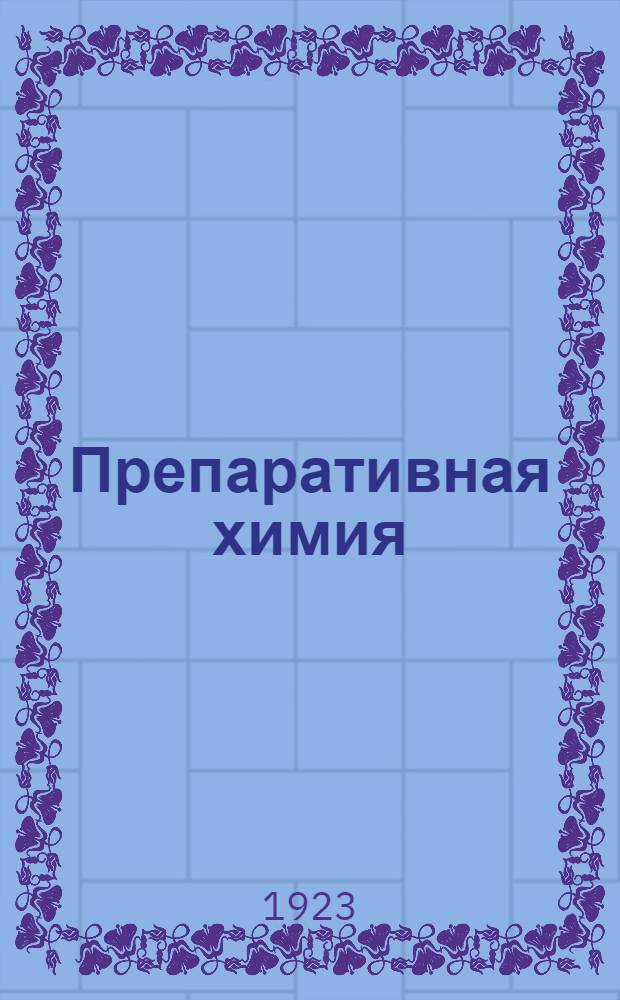 Препаративная химия

1923